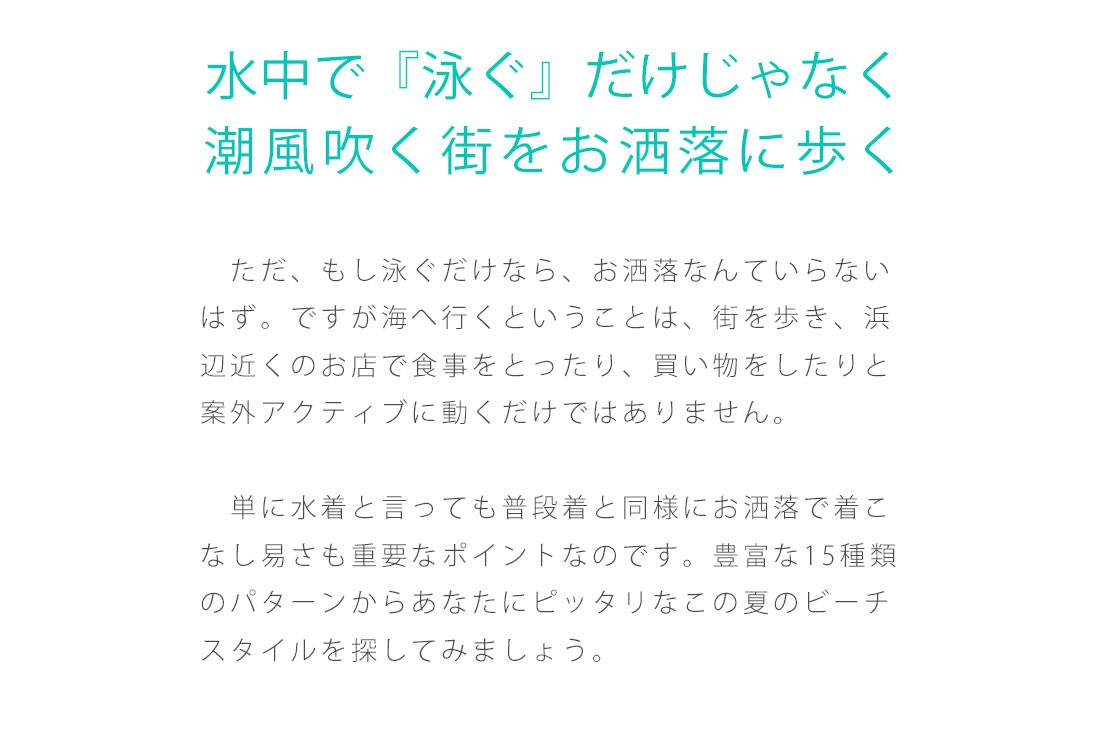 水中で『泳ぐ』だけじゃなく
潮風吹く街をお洒落に歩く

ただ、もし泳ぐだけなら、お洒落なんていらないはず。ですが海へ行くということは、街を歩き、浜辺近くのお店で食事をとったり、買い物をしたりと案外アクティブに動くだけではありません。

単に水着と言っても普段着と同様にお洒落で着こなし易さも重要なポイントなのです。豊富な15種類のパターンからあなたにピッタリなこの夏のビーチスタイルを探してみましょう。